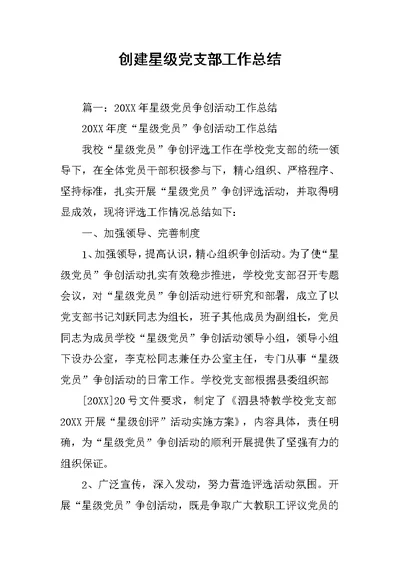 创建星级党支部工作总结

篇一：20XX年星级党员争创活动工作总结

20XX年度“星级党员”争创活动工作总结

我校“星级党员”争创评选工作在学校党支部的统一领导下，在全体党员干部积极参与下，精心组织、严格程序、坚持标准，扎实开展“星级党员”争创评选活动，并取得明显成效，现将评选工作情况总结如下：

一、加强领导、完善制度

1、加强领导，提高认识，精心组织争创活动。为了使“星级党员”争创活动扎实有效稳步推进，学校党支部召开专题会议，对“星级党员”争创活动进行研究和部署，成立了以党支部书记刘跃同志为组长，班子其他成员为副组长，党员同志为成员学校“星级党员”争创活动领导小组，领导小组下设办公室，李克松同志兼任办公室主任，专门从事“星级党员”争创活动的日常工作。学校党支部根据县委组织部

[20XX]20号文件要求，制定了《泗县特教学校党支部20XX开展“星级创评”活动实施方案》，内容具体，责任明确，为“星级党员”争创活动的顺利开展提供了坚强有力的组织保证。

2、广泛宣传，深入发动，努力营造评选活动氛围。开展“星级党员”争创活动，既是争取广大教职工评议党员的